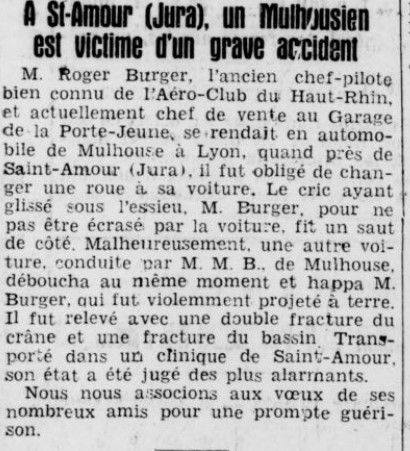 A St-Amour (Jura), un Mulhousien est victime d'un grave accident

M. Roger Burger, l'ancien chef-pilote bien connu de l'Aéro-Club du Haut-Rhin, et actuellement chef de vente au Garage de la Porte-Jeune, se rendait en automobile de Mulhouse à Lyon, quand près de Saint-Amour (Jura), il fut obligé de changer une roue à sa voiture. Le cric ayant glissé sous l'essieu, M. Burger, pour ne pas être écrasé par la voiture, fit un saut de côté. Malheureusement, une autre voiture, conduite par M. M. B., de Mulhouse, déboucha au même moment et happa M. Burger, qui fut violemment projeté à terre. Il fut relevé avec une double fracture du crâne et une fracture du bassin. Transporté dans un clinique de Saint-Amour, son état a été jugé des plus alarmants.

Nous nous associons aux vœux de ses nombreux amis pour une prompte guérison.